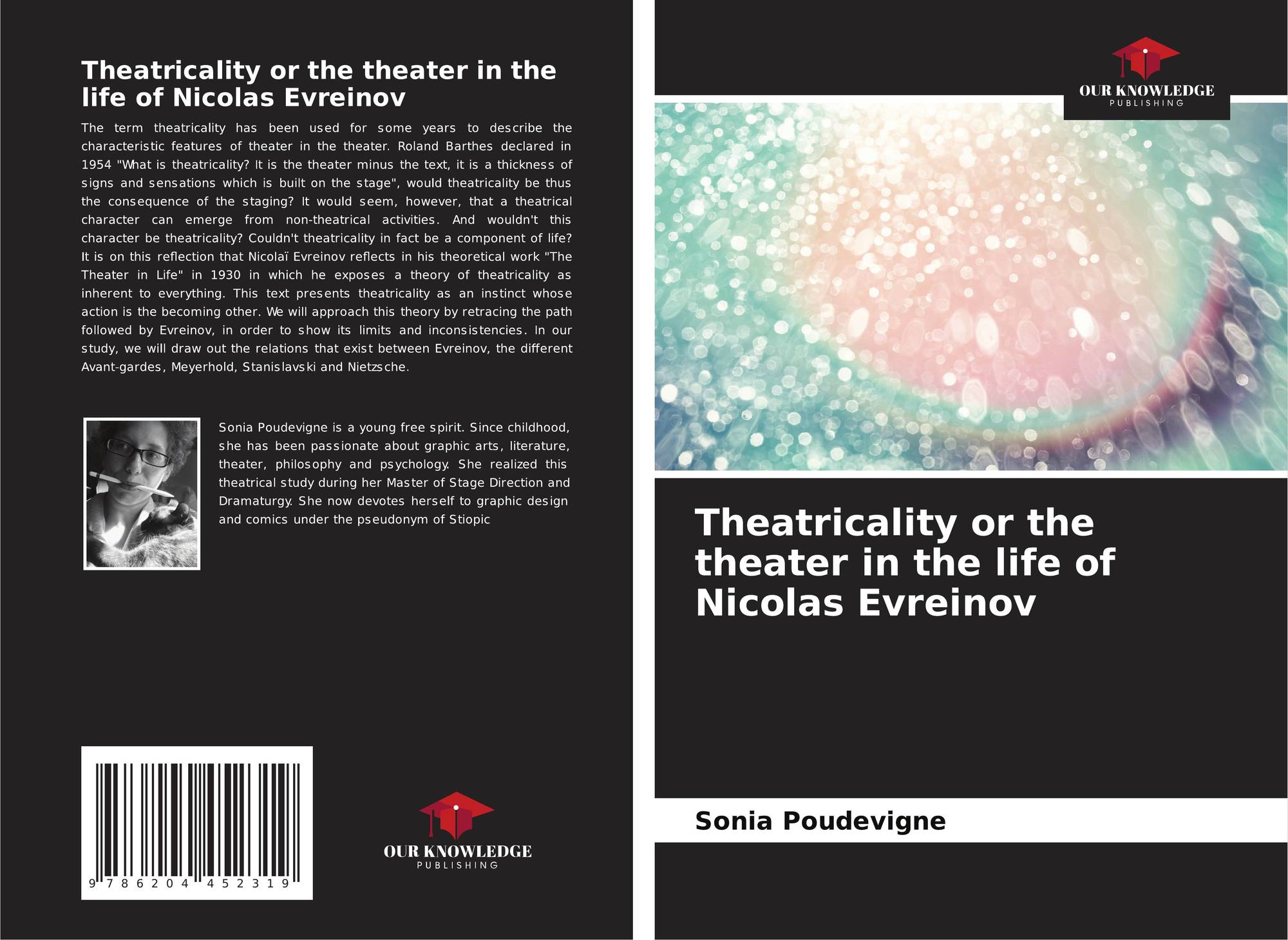 Theatricality or the theater in the life of Nicolas Evreinov

The term theatricality has been used for some years to describe the characteristic features of theater in the theater. Roland Barthes declared in 1954 "What is theatricality? It is the theater minus the text, it is a thickness of signs and sensations which is built on the stage", would theatricality be thus the consequence of the staging? It would seem, however, that a theatrical character can emerge from non-theatrical activities. And wouldn't this character be theatricality? Couldn't theatricality in fact be a component of life? It is on this reflection that Nicolaï Evreinov reflects in his theoretical work "The Theater in Life" in 1930 in which he exposes a theory of theatricality as inherent to everything. This text presents theatricality as an instinct whose action is the becoming other. We will approach this theory by retracing the path followed by Evreinov, in order to show its limits and inconsistencies. In our study, we will draw out the relations that exist between Evreinov, the different Avant-gardes, Meyerhold, Stanislavski and Nietzsche.

Sonia Poudevigne is a young free spirit. Since childhood, she has been passionate about graphic arts, literature, theater, philosophy and psychology. She realized this theatrical study during her Master of Stage Direction and Dramaturgy. She now devotes herself to graphic design and comics under the pseudonym of Stiopic

9 786204 452319

OUR KNOWLEDGE
PUBLISHING

OUR KNOWLEDGE
PUBLISHING

Theatricality or the theater in the life of Nicolas Evreinov

Sonia Poudevigne